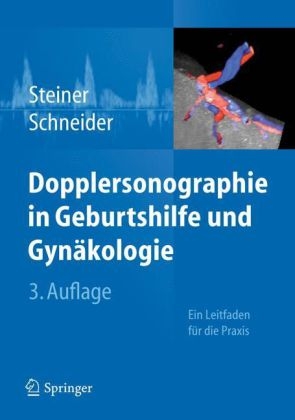 Steiner
Schneider

Dopplersonographie in Geburtshilfe und Gynäkologie

3. Auflage

Ein Leitfaden
für die Praxis

Springer